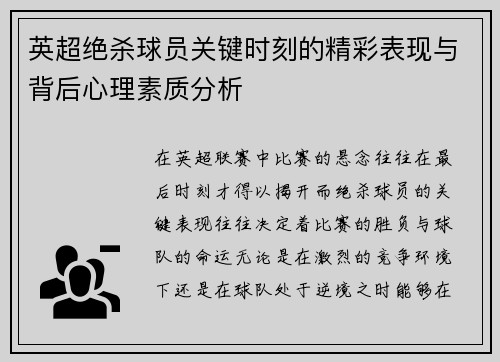 英超绝杀球员关键时刻的精彩表现与背后心理素质分析

在英超联赛中比赛的悬念往往在最后时刻才得以揭开而绝杀球员的关键表现往往决定着比赛的胜负与球队的命运无论是在激烈的竞争环境下还是在球队处于逆境之时能够在